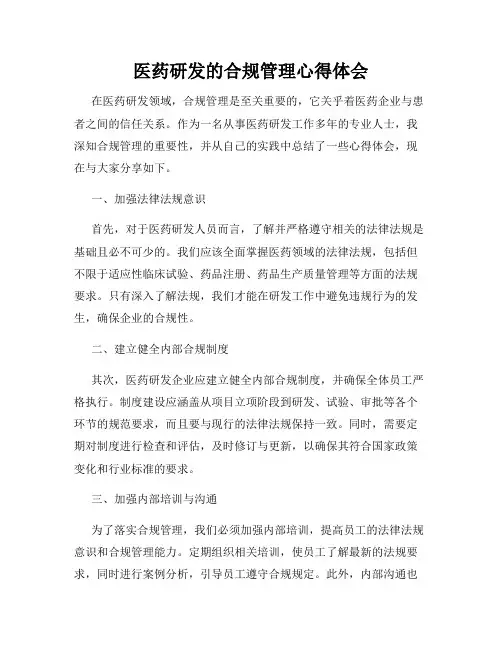 医药研发的合规管理心得体会

在医药研发领域，合规管理是至关重要的，它关乎着医药企业与患者之间的信任关系。作为一名从事医药研发工作多年的专业人士，我深知合规管理的重要性，并从自己的实践中总结了一些心得体会，现在与大家分享如下。

一、加强法律法规意识

首先，对于医药研发人员而言，了解并严格遵守相关的法律法规是基础且必不可少的。我们应该全面掌握医药领域的法律法规，包括但不限于适应性临床试验、药品注册、药品生产质量管理等方面的法规要求。只有深入了解法规，我们才能在研发工作中避免违规行为的发生，确保企业的合规性。

二、建立健全内部合规制度

其次，医药研发企业应建立健全内部合规制度，并确保全体员工严格执行。制度建设应涵盖从项目立项阶段到研发、试验、审批等各个环节的规范要求，而且要与现行的法律法规保持一致。同时，需要定期对制度进行检查和评估，及时修订与更新，以确保其符合国家政策变化和行业标准的要求。

三、加强内部培训与沟通

为了落实合规管理，我们必须加强内部培训，提高员工的法律法规意识和合规管理能力。定期组织相关培训，使员工了解最新的法规要求，同时进行案例分析，引导员工遵守合规规定。此外，内部沟通也